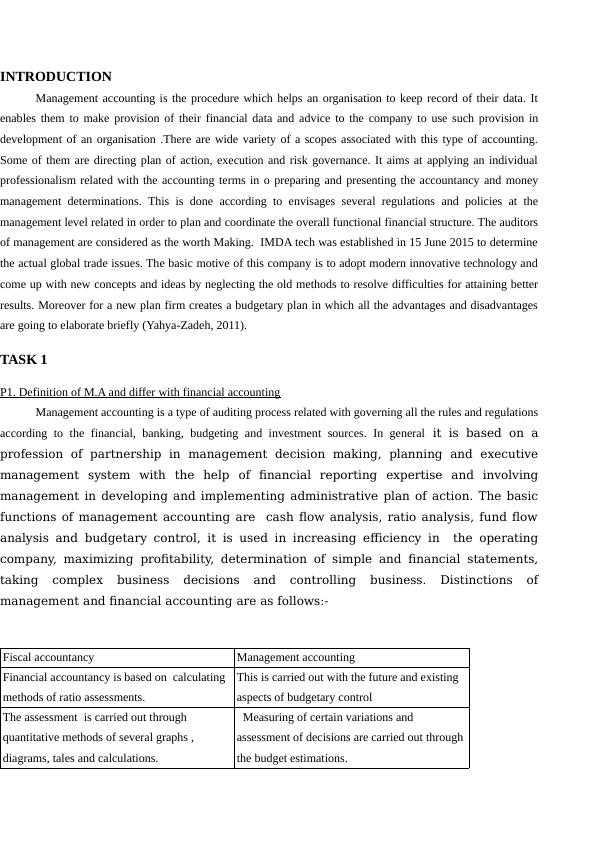 INTRODUCTION

Management accounting is the procedure which helps an organisation to keep record of their data. It enables them to make provision of their financial data and advice to the company to use such provision in development of an organisation .There are wide variety of a scopes associated with this type of accounting. Some of them are directing plan of action, execution and risk governance. It aims at applying an individual professionalism related with the accounting terms in o preparing and presenting the accountancy and money management determinations. This is done according to envisages several regulations and policies at the management level related in order to plan and coordinate the overall functional financial structure. The auditors of management are considered as the worth Making. IMDA tech was established in 15 June 2015 to determine the actual global trade issues. The basic motive of this company is to adopt modern innovative technology and come up with new concepts and ideas by neglecting the old methods to resolve difficulties for attaining better results. Moreover for a new plan firm creates a budgetary plan in which all the advantages and disadvantages are going to elaborate briefly (Yahya-Zadeh, 2011).

TASK 1

P1. Definition of M.A and differ with financial accounting

Management accounting is a type of auditing process related with governing all the rules and regulations according to the financial, banking, budgeting and investment sources. In general it is based on a profession of partnership in management decision making, planning and executive management system with the help of financial reporting expertise and involving management in developing and implementing administrative plan of action. The basic functions of management accounting are cash flow analysis, ratio analysis, fund flow analysis and budgetary control, it is used in increasing efficiency in the operating company, maximizing profitability, determination of simple and financial statements, taking complex business decisions and controlling business. Distinctions of management and financial accounting are as follows:-

| Fiscal accountancy | Management accounting |
|---|---|
| Financial accountancy is based on calculating methods of ratio assessments. | This is carried out with the future and existing aspects of budgetary control |
| The assessment is carried out through quantitative methods of several graphs , diagrams, tales and calculations. | Measuring of certain variations and assessment of decisions are carried out through the budget estimations. |